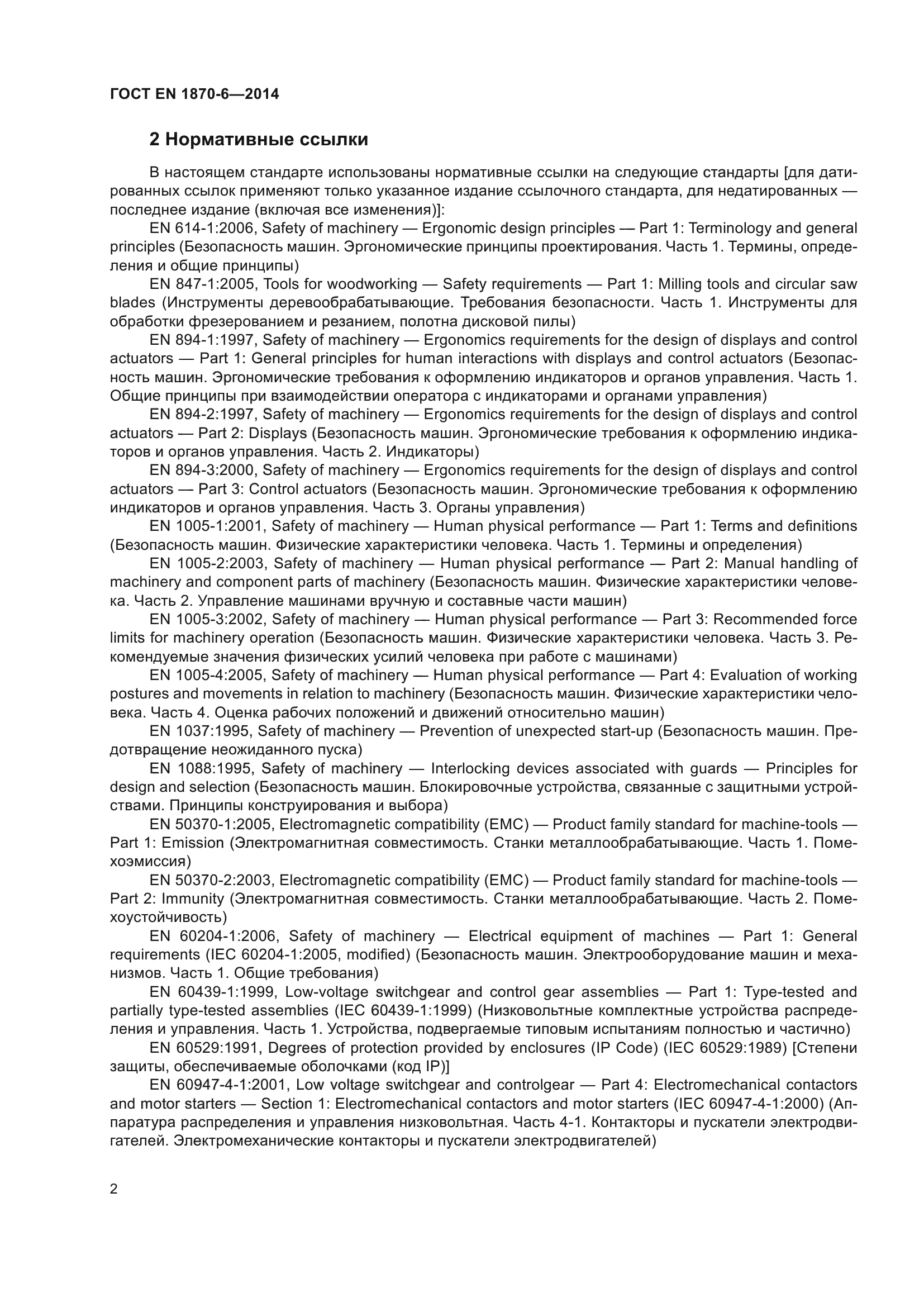 ГОСТ EN 1870-6—2014

2 Нормативные ссылки

В настоящем стандарте использованы нормативные ссылки на следующие стандарты [для датированных ссылок применяют только указанное издание ссылочного стандарта, для недатированных — последнее издание (включая все изменения)]:

EN 614-1:2006, Safety of machinery — Ergonomic design principles — Part 1: Terminology and general principles (Безопасность машин. Эргономические принципы проектирования. Часть 1. Термины, определения и общие принципы)

EN 847-1:2005, Tools for woodworking — Safety requirements — Part 1: Milling tools and circular saw blades (Инструменты деревообрабатывающие. Требования безопасности. Часть 1. Инструменты для обработки фрезерованием и резанием, полотна дисковой пилы)

EN 894-1:1997, Safety of machinery — Ergonomics requirements for the design of displays and control actuators — Part 1: General principles for human interactions with displays and control actuators (Безопасность машин. Эргономические требования к оформлению индикаторов и органов управления. Часть 1. Общие принципы при взаимодействии оператора с индикаторами и органами управления)

EN 894-2:1997, Safety of machinery — Ergonomics requirements for the design of displays and control actuators — Part 2: Displays (Безопасность машин. Эргономические требования к оформлению индикаторов и органов управления. Часть 2. Индикаторы)

EN 894-3:2000, Safety of machinery — Ergonomics requirements for the design of displays and control actuators — Part 3: Control actuators (Безопасность машин. Эргономические требования к оформлению индикаторов и органов управления. Часть 3. Органы управления)

EN 1005-1:2001, Safety of machinery — Human physical performance — Part 1: Terms and definitions (Безопасность машин. Физические характеристики человека. Часть 1. Термины и определения)

EN 1005-2:2003, Safety of machinery — Human physical performance — Part 2: Manual handling of machinery and component parts of machinery (Безопасность машин. Физические характеристики человека. Часть 2. Управление машинами вручную и составные части машин)

EN 1005-3:2002, Safety of machinery — Human physical performance — Part 3: Recommended force limits for machinery operation (Безопасность машин. Физические характеристики человека. Часть 3. Рекомендуемые значения физических усилий человека при работе с машинами)

EN 1005-4:2005, Safety of machinery — Human physical performance — Part 4: Evaluation of working postures and movements in relation to machinery (Безопасность машин. Физические характеристики человека. Часть 4. Оценка рабочих положений и движений относительно машин)

EN 1037:1995, Safety of machinery — Prevention of unexpected start-up (Безопасность машин. Предотвращение неожиданного пуска)

EN 1088:1995, Safety of machinery — Interlocking devices associated with guards — Principles for design and selection (Безопасность машин. Блокировочные устройства, связанные с защитными устройствами. Принципы конструирования и выбора)

EN 50370-1:2005, Electromagnetic compatibility (EMC) — Product family standard for machine-tools — Part 1: Emission (Электромагнитная совместимость. Станки металлообрабатывающие. Часть 1. Помехоэмиссия)

EN 50370-2:2003, Electromagnetic compatibility (EMC) — Product family standard for machine-tools — Part 2: Immunity (Электромагнитная совместимость. Станки металлообрабатывающие. Часть 2. Помехоустойчивость)

EN 60204-1:2006, Safety of machinery — Electrical equipment of machines — Part 1: General requirements (IEC 60204-1:2005, modified) (Безопасность машин. Электрооборудование машин и механизмов. Часть 1. Общие требования)

EN 60439-1:1999, Low-voltage switchgear and control gear assemblies — Part 1: Type-tested and partially type-tested assemblies (IEC 60439-1:1999) (Низковольтные комплектные устройства распределения и управления. Часть 1. Устройства, подвергаемые типовым испытаниям полностью и частично)

EN 60529:1991, Degrees of protection provided by enclosures (IP Code) (IEC 60529:1989) [Степени защиты, обеспечиваемые оболочками (код IP)]

EN 60947-4-1:2001, Low voltage switchgear and controlgear — Part 4: Electromechanical contactors and motor starters — Section 1: Electromechanical contactors and motor starters (IEC 60947-4-1:2000) (Аппаратура распределения и управления низковольтная. Часть 4-1. Контакторы и пускатели электродвигателей. Электромеханические контакторы и пускатели электродвигателей)

2